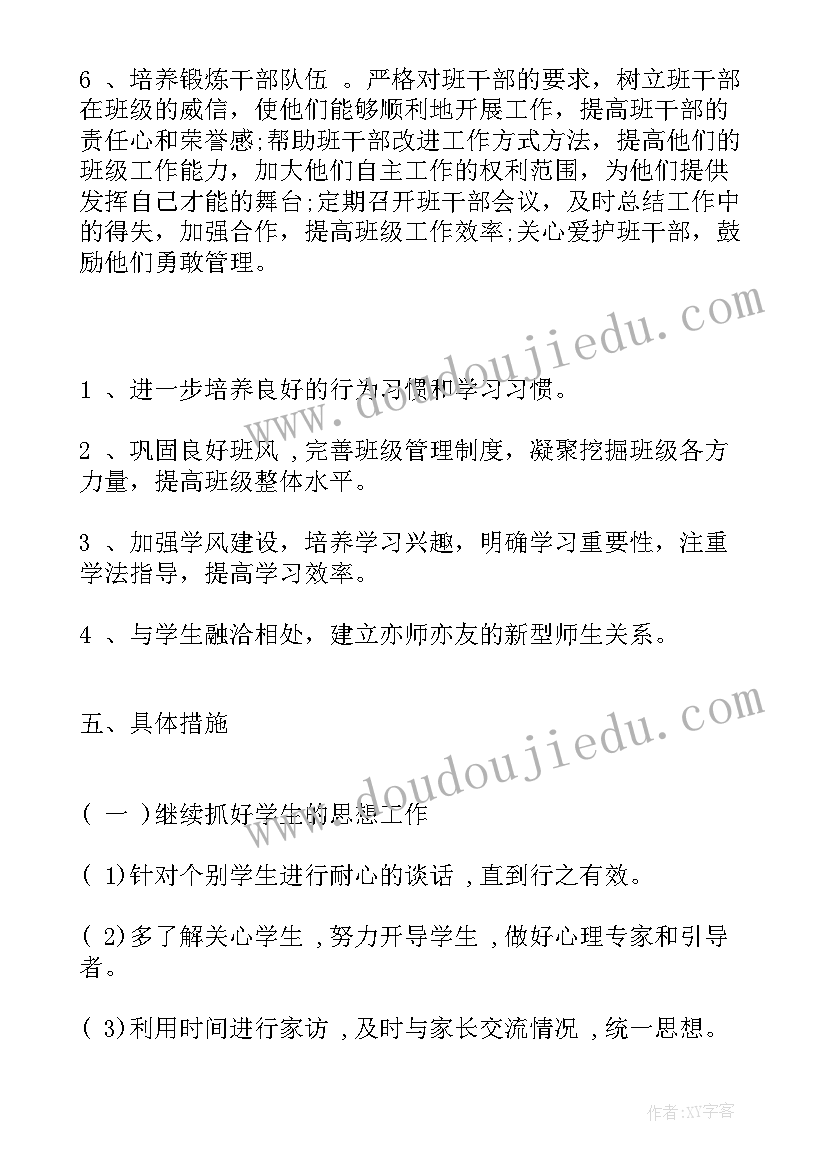 6 、培养锻炼干部队伍 。严格对班干部的要求，树立班干部在班级的威信，使他们能够顺利地开展工作，提高班干部的责任心和荣誉感;帮助班干部改进工作方式方法，提高他们的班级工作能力，加大他们自主工作的权利范围，为他们提供发挥自己才能的舞台;定期召开班干部会议，及时总结工作中的得失，加强合作，提高班级工作效率;关心爱护班干部，鼓励他们勇敢管理。

www.doudoujiedu.com

1 、进一步培养良好的行为习惯和学习习惯。

2 、巩固良好班风 ,完善班级管理制度，凝聚挖掘班级各方力量，提高班级整体水平。

3 、加强学风建设，培养学习兴趣，明确学习重要性，注重学法指导，提高学习效率。

4 、与学生融洽相处，建立亦师亦友的新型师生关系。

五、具体措施

www.doudoujiedu.com

( 一 )继续抓好学生的思想工作

( 1)针对个别学生进行耐心的谈话 ,直到行之有效。

( 2)多了解关心学生 ,努力开导学生 ,做好心理专家和引导者。

( 3)利用时间进行家访 ,及时与家长交流情况 ,统一思想。

作者:XY字客